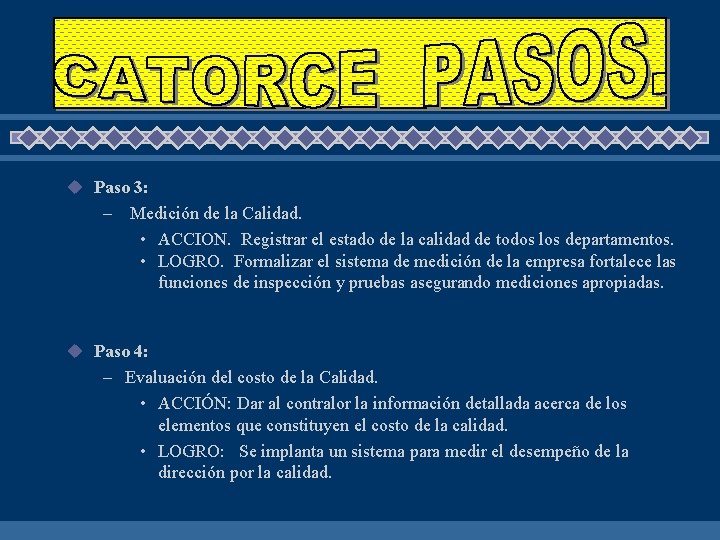 CATORCE PASOS.

Paso 3:
– Medición de la Calidad.
• ACCION. Registrar el estado de la calidad de todos los departamentos.
• LOGRO. Formalizar el sistema de medición de la empresa fortalece las funciones de inspección y pruebas asegurando mediciones apropiadas.

Paso 4:
– Evaluación del costo de la Calidad.
• ACCIÓN: Dar al contralor la información detallada acerca de los elementos que constituyen el costo de la calidad.
• LOGRO: Se implanta un sistema para medir el desempeño de la dirección por la calidad.